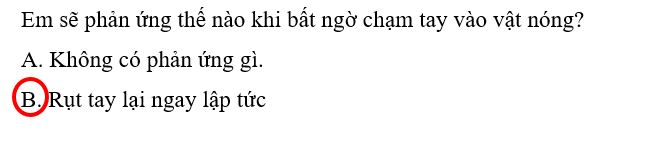 Em sẽ phản ứng thế nào khi bất ngờ chạm tay vào vật nóng?

A. Không có phản ứng gì.

B. Rụt tay lại ngay lập tức